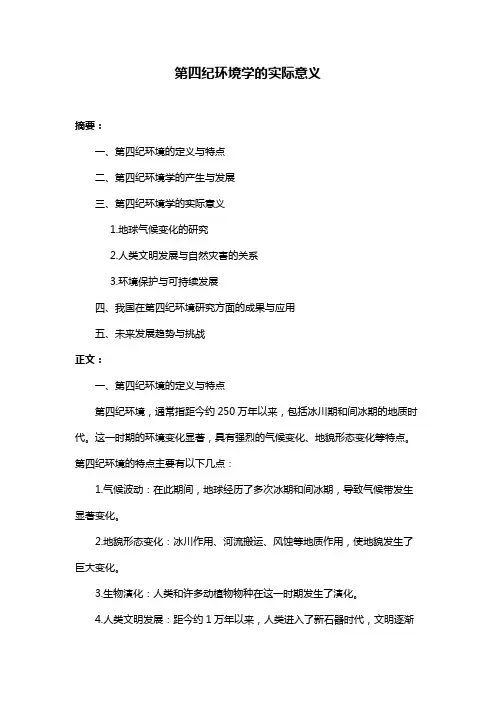 第四纪环境学的实际意义

摘要：

一、第四纪环境的定义与特点

二、第四纪环境学的产生与发展

三、第四纪环境学的实际意义

1.地球气候变化的研究

2.人类文明发展与自然灾害的关系

3.环境保护与可持续发展

四、我国在第四纪环境研究方面的成果与应用

五、未来发展趋势与挑战

正文：

一、第四纪环境的定义与特点

第四纪环境，通常指距今约 250 万年以来，包括冰川期和间冰期的地质时代。这一时期的环境变化显著，具有强烈的气候变化、地貌形态变化等特点。第四纪环境的特点主要有以下几点：

1.气候波动：在此期间，地球经历了多次冰期和间冰期，导致气候带发生显著变化。

2.地貌形态变化：冰川作用、河流搬运、风蚀等地质作用，使地貌发生了巨大变化。

3.生物演化：人类和许多动植物物种在这一时期发生了演化。

4.人类文明发展：距今约 1 万年以来，人类进入了新石器时代，文明逐渐